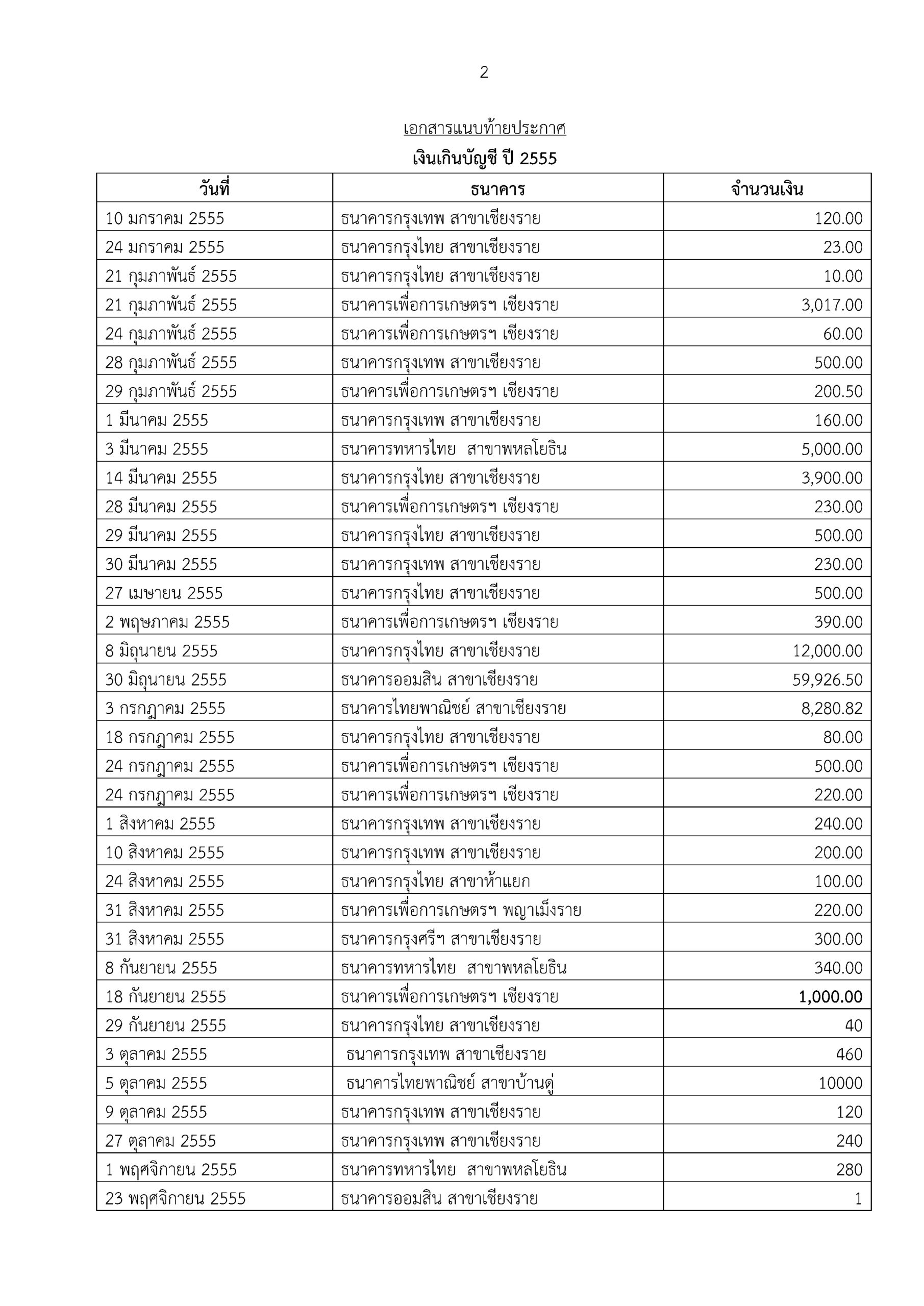 2

เอกสารแนบท้ายประกาศ

เงินเกินบัญชี ปี 2555

| วันที่ | ธนาคาร | จำนวนเงิน |
|---|---|---|
| 10 มกราคม 2555 | ธนาคารกรุงเทพ สาขาเชียงราย | 120.00 |
| 24 มกราคม 2555 | ธนาคารกรุงไทย สาขาเชียงราย | 23.00 |
| 21 กุมภาพันธ์ 2555 | ธนาคารกรุงไทย สาขาเชียงราย | 10.00 |
| 21 กุมภาพันธ์ 2555 | ธนาคารเพื่อการเกษตรฯ เชียงราย | 3,017.00 |
| 24 กุมภาพันธ์ 2555 | ธนาคารเพื่อการเกษตรฯ เชียงราย | 60.00 |
| 28 กุมภาพันธ์ 2555 | ธนาคารกรุงเทพ สาขาเชียงราย | 500.00 |
| 29 กุมภาพันธ์ 2555 | ธนาคารเพื่อการเกษตรฯ เชียงราย | 200.50 |
| 1 มีนาคม 2555 | ธนาคารกรุงเทพ สาขาเชียงราย | 160.00 |
| 3 มีนาคม 2555 | ธนาคารทหารไทย สาขาพหลโยธิน | 5,000.00 |
| 14 มีนาคม 2555 | ธนาคารกรุงไทย สาขาเชียงราย | 3,900.00 |
| 28 มีนาคม 2555 | ธนาคารเพื่อการเกษตรฯ เชียงราย | 230.00 |
| 29 มีนาคม 2555 | ธนาคารกรุงไทย สาขาเชียงราย | 500.00 |
| 30 มีนาคม 2555 | ธนาคารกรุงเทพ สาขาเชียงราย | 230.00 |
| 27 เมษายน 2555 | ธนาคารกรุงไทย สาขาเชียงราย | 500.00 |
| 2 พฤษภาคม 2555 | ธนาคารเพื่อการเกษตรฯ เชียงราย | 390.00 |
| 8 มิถุนายน 2555 | ธนาคารกรุงไทย สาขาเชียงราย | 12,000.00 |
| 30 มิถุนายน 2555 | ธนาคารออมสิน สาขาเชียงราย | 59,926.50 |
| 3 กรกฎาคม 2555 | ธนาคารไทยพาณิชย์ สาขาเชียงราย | 8,280.82 |
| 18 กรกฎาคม 2555 | ธนาคารกรุงไทย สาขาเชียงราย | 80.00 |
| 24 กรกฎาคม 2555 | ธนาคารเพื่อการเกษตรฯ เชียงราย | 500.00 |
| 24 กรกฎาคม 2555 | ธนาคารเพื่อการเกษตรฯ เชียงราย | 220.00 |
| 1 สิงหาคม 2555 | ธนาคารกรุงเทพ สาขาเชียงราย | 240.00 |
| 10 สิงหาคม 2555 | ธนาคารกรุงเทพ สาขาเชียงราย | 200.00 |
| 24 สิงหาคม 2555 | ธนาคารกรุงไทย สาขาห้าแยก | 100.00 |
| 31 สิงหาคม 2555 | ธนาคารเพื่อการเกษตรฯ พญาเม็งราย | 220.00 |
| 31 สิงหาคม 2555 | ธนาคารกรุงศรีฯ สาขาเชียงราย | 300.00 |
| 8 กันยายน 2555 | ธนาคารทหารไทย สาขาพหลโยธิน | 340.00 |
| 18 กันยายน 2555 | ธนาคารเพื่อการเกษตรฯ เชียงราย | 1,000.00 |
| 29 กันยายน 2555 | ธนาคารกรุงไทย สาขาเชียงราย | 40 |
| 3 ตุลาคม 2555 | ธนาคารกรุงเทพ สาขาเชียงราย | 460 |
| 5 ตุลาคม 2555 | ธนาคารไทยพาณิชย์ สาขาบ้านดู่ | 10000 |
| 9 ตุลาคม 2555 | ธนาคารกรุงเทพ สาขาเชียงราย | 120 |
| 27 ตุลาคม 2555 | ธนาคารกรุงเทพ สาขาเชียงราย | 240 |
| 1 พฤศจิกายน 2555 | ธนาคารทหารไทย สาขาพหลโยธิน | 280 |
| 23 พฤศจิกายน 2555 | ธนาคารออมสิน สาขาเชียงราย | 1 |